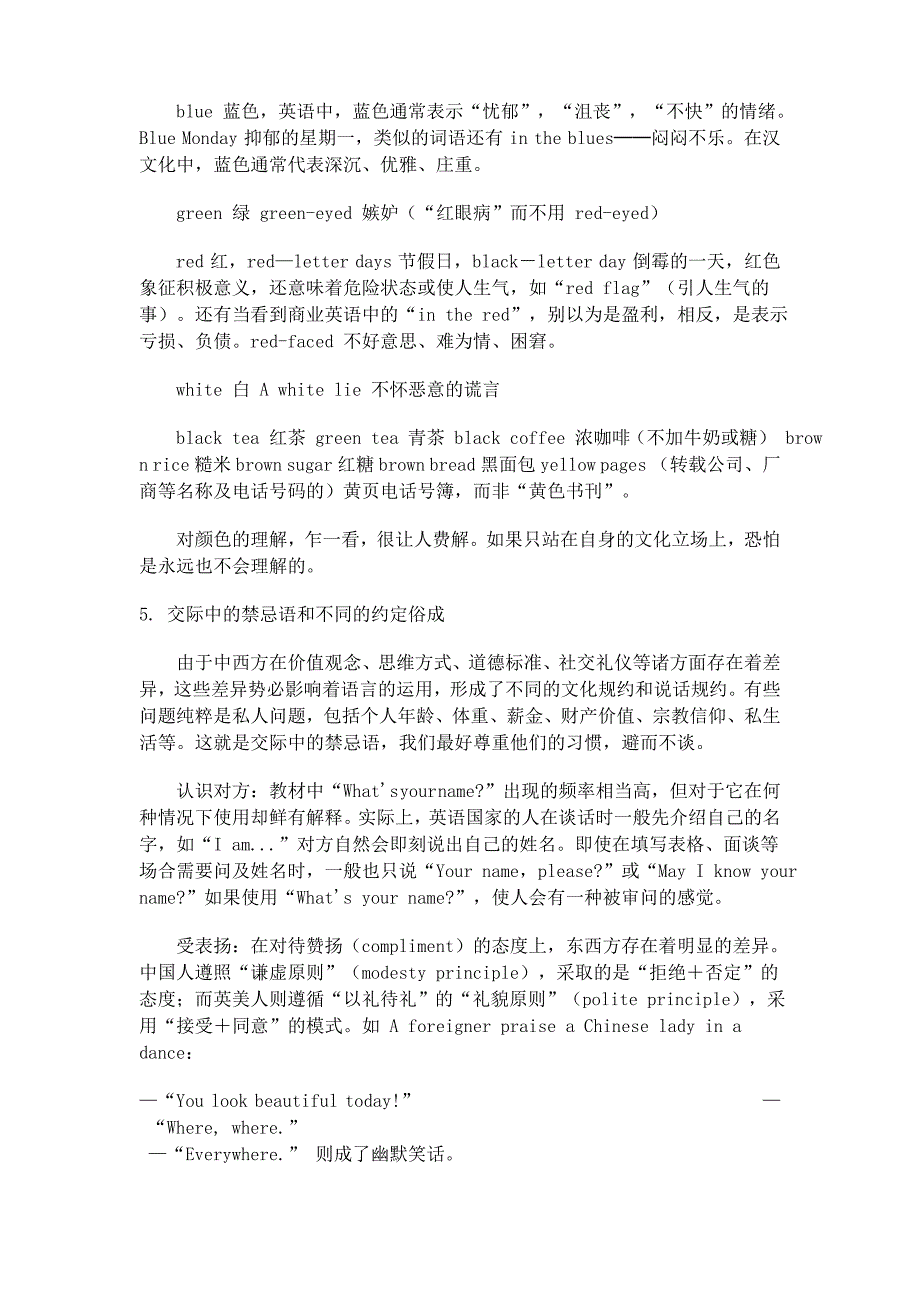 blue 蓝色，英语中，蓝色通常表示“忧郁”，“沮丧”，“不快”的情绪。Blue Monday 抑郁的星期一，类似的词语还有 in the blues——闷闷不乐。在汉文化中，蓝色通常代表深沉、优雅、庄重。

green 绿 green-eyed 嫉妒（“红眼病”而不用 red-eyed）

red 红，red—letter days 节假日，black－letter day 倒霉的一天，红色象征积极意义，还意味着危险状态或使人生气，如“red flag”（引人生气的事）。还有当看到商业英语中的“in the red”，别以为是盈利，相反，是表示亏损、负债。red-faced 不好意思、难为情、困窘。

white 白 A white lie 不怀恶意的谎言

black tea 红茶 green tea 青茶 black coffee 浓咖啡（不加牛奶或糖） brown rice 糙米 brown sugar 红糖 brown bread 黑面包 yellow pages （转载公司、厂商等名称及电话号码的）黄页电话号簿，而非“黄色书刊”。

对颜色的理解，乍一看，很让人费解。如果只站在自身的文化立场上，恐怕是永远也不会理解的。

5. 交际中的禁忌语和不同的约定俗成

由于中西方在价值观念、思维方式、道德标准、社交礼仪等诸方面存在着差异，这些差异势必影响着语言的运用，形成了不同的文化规约和说话规约。有些问题纯粹是私人问题，包括个人年龄、体重、薪金、财产价值、宗教信仰、私生活等。这就是交际中的禁忌语，我们最好尊重他们的习惯，避而不谈。

认识对方：教材中“What'syourname?”出现的频率相当高，但对于它在何种情况下使用却鲜有解释。实际上，英语国家的人在谈话时一般先介绍自己的名字，如“I am...”对方自然会即刻说出自己的姓名。即使在填写表格、面谈等场合需要问及姓名时，一般也只说“Your name, please?”或“May I know your name?”如果使用“What's your name?”，使人会有一种被审问的感觉。

受表扬：在对待赞扬（compliment）的态度上，东西方存在着明显的差异。中国人遵照“谦虚原则”（modesty principle），采取的是“拒绝＋否定”的态度；而英美人则遵循“以礼待礼”的“礼貌原则”（polite principle），采用“接受＋同意”的模式。如 A foreigner praise a Chinese lady in a dance：

—“You look beautiful today!” —“Where, where.”
—“Everywhere.” 则成了幽默笑话。